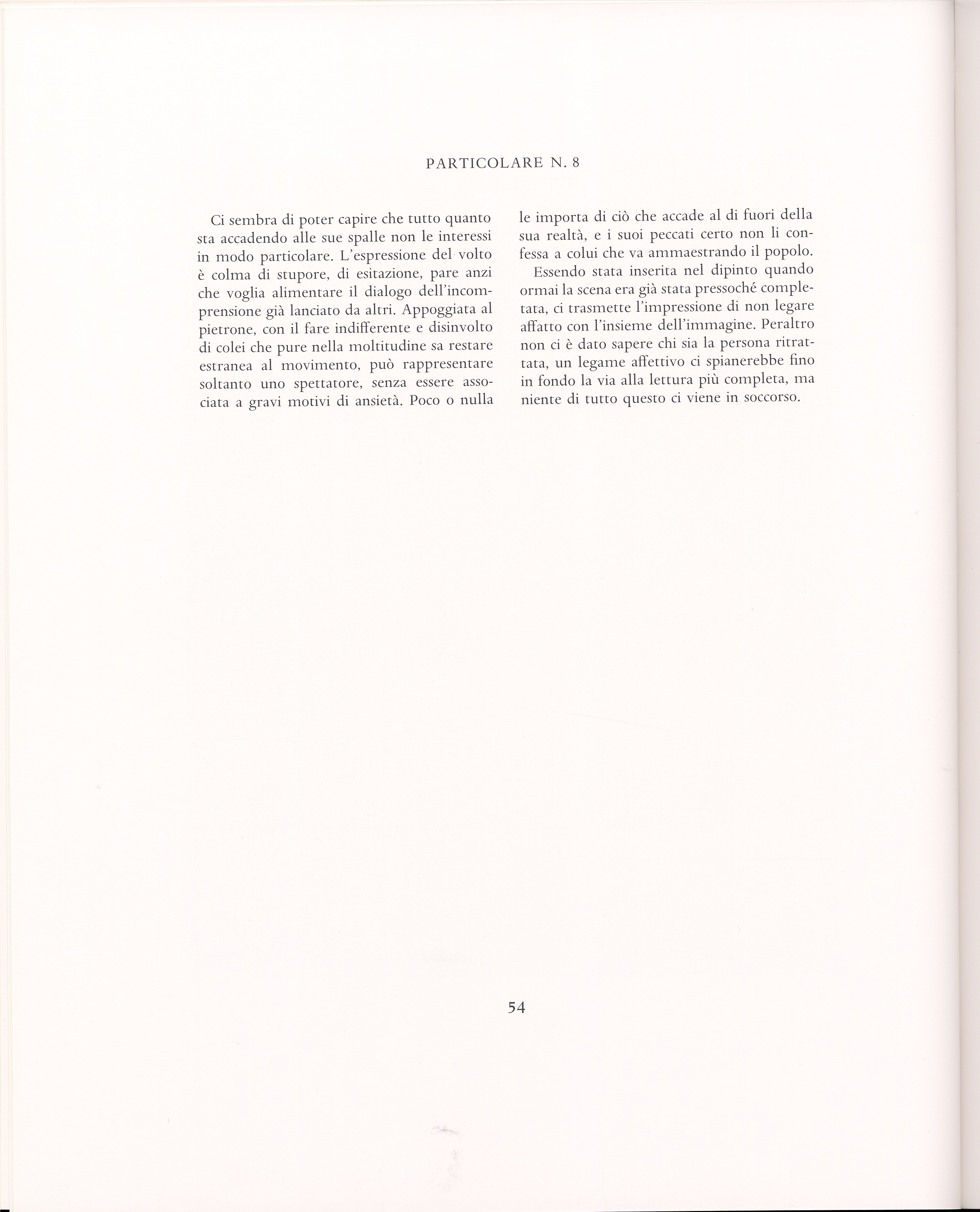 PARTICOLARE N. 8

Ci sembra di poter capire che tutto quanto sta accadendo alle sue spalle non le interessi in modo particolare. L'espressione del volto è colma di stupore, di esitazione, pare anzi che voglia alimentare il dialogo dell'incomprensione già lanciato da altri. Appoggiata al pietrone, con il fare indifferente e disinvolto di colei che pure nella moltitudine sa restare estranea al movimento, può rappresentare soltanto uno spettatore, senza essere associata a gravi motivi di ansietà. Poco o nulla le importa di ciò che accade al di fuori della sua realtà, e i suoi peccati certo non li confessa a colui che va ammaestrando il popolo.

Essendo stata inserita nel dipinto quando ormai la scena era già stata pressoché completata, ci trasmette l'impressione di non legare affatto con l'insieme dell'immagine. Peraltro non ci è dato sapere chi sia la persona ritrattata, un legame affettivo ci spianerebbe fino in fondo la via alla lettura più completa, ma niente di tutto questo ci viene in soccorso.

54